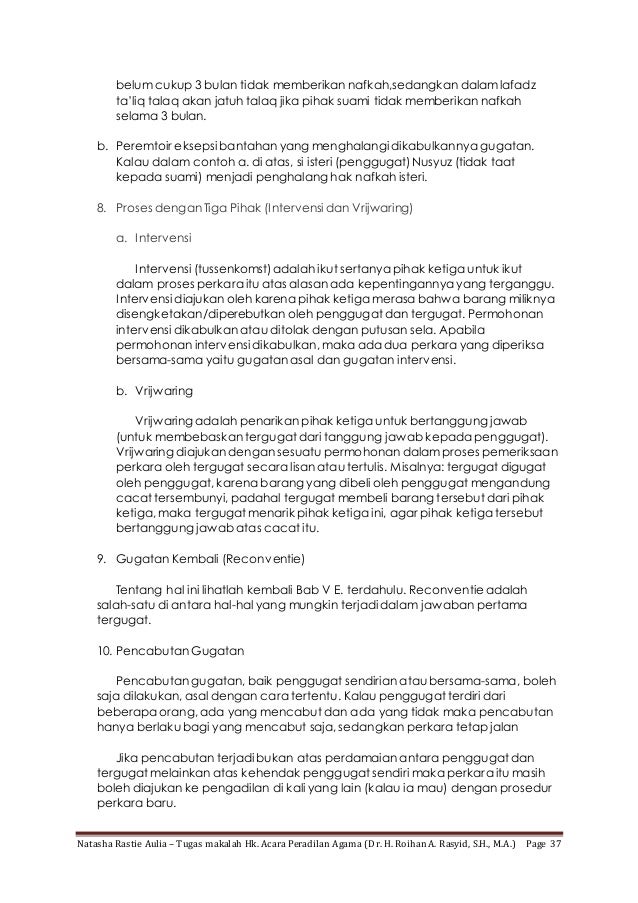 belum cukup 3 bulan tidak memberikan nafkah,sedangkan dalam lafadz ta'liq talaq akan jatuh talaq jika pihak suami tidak memberikan nafkah selama 3 bulan.

b. Peremtoir eksepsi bantahan yang menghalangi dikabulkannya gugatan. Kalau dalam contoh a. di atas, si isteri (penggugat) Nusyuz (tidak taat kepada suami) menjadi penghalang hak nafkah isteri.

8. Proses dengan Tiga Pihak (Intervensi dan Vrijwaring)

a. Intervensi

Intervensi (tussenkomst) adalah ikut sertanya pihak ketiga untuk ikut dalam proses perkara itu atas alasan ada kepentingannya yang terganggu. Intervensi diajukan oleh karena pihak ketiga merasa bahwa barang miliknya disengketakan/diperebutkan oleh penggugat dan tergugat. Permohonan intervensi dikabulkan atau ditolak dengan putusan sela. Apabila permohonan intervensi dikabulkan, maka ada dua perkara yang diperiksa bersama-sama yaitu gugatan asal dan gugatan intervensi.

b. Vrijwaring

Vrijwaring adalah penarikan pihak ketiga untuk bertanggung jawab (untuk membebaskan tergugat dari tanggung jawab kepada penggugat). Vrijwaring diajukan dengan sesuatu permohonan dalam proses pemeriksaan perkara oleh tergugat secara lisan atau tertulis. Misalnya: tergugat digugat oleh penggugat, karena barang yang dibeli oleh penggugat mengandung cacat tersembunyi, padahal tergugat membeli barang tersebut dari pihak ketiga, maka tergugat menarik pihak ketiga ini, agar pihak ketiga tersebut bertanggung jawab atas cacat itu.

9. Gugatan Kembali (Reconventie)

Tentang hal ini lihatlah kembali Bab V E. terdahulu. Reconventie adalah salah-satu di antara hal-hal yang mungkin terjadi dalam jawaban pertama tergugat.

10. Pencabutan Gugatan

Pencabutan gugatan, baik penggugat sendirian atau bersama-sama, boleh saja dilakukan, asal dengan cara tertentu. Kalau penggugat terdiri dari beberapa orang, ada yang mencabut dan ada yang tidak maka pencabutan hanya berlaku bagi yang mencabut saja, sedangkan perkara tetap jalan

Jika pencabutan terjadi bukan atas perdamaian antara penggugat dan tergugat melainkan atas kehendak penggugat sendiri maka perkara itu masih boleh diajukan ke pengadilan di kali yang lain (kalau ia mau) dengan prosedur perkara baru.

Natasha Rastie Aulia – Tugas makalah Hk. Acara Peradilan Agama (Dr. H. Roihan A. Rasyid, S.H., M.A.) Page 37